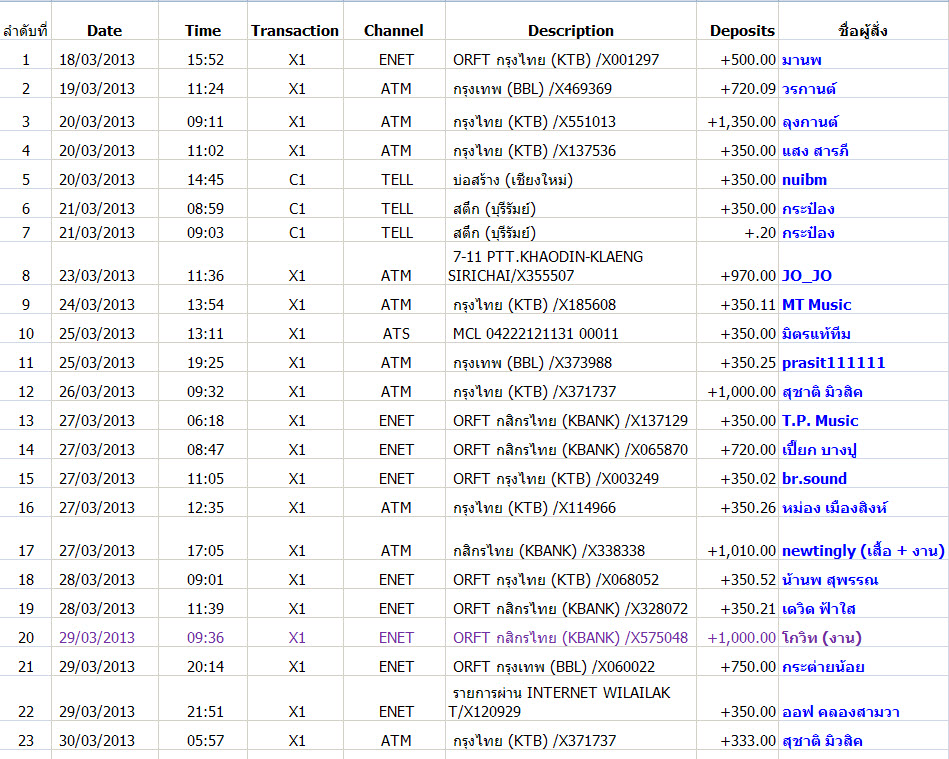 | ลำดับที่ | Date | Time | Transaction | Channel | Description | Deposits | ชื่อผู้สั่ง |
|---|---|---|---|---|---|---|---|
| 1 | 18/03/2013 | 15:52 | X1 | ENET | ORFT กรุงไทย (KTB) /X001297 | +500.00 | มานพ |
| 2 | 19/03/2013 | 11:24 | X1 | ATM | กรุงเทพ (BBL) /X469369 | +720.09 | วรกานต์ |
| 3 | 20/03/2013 | 09:11 | X1 | ATM | กรุงไทย (KTB) /X551013 | +1,350.00 | ลุงกานต์ |
| 4 | 20/03/2013 | 11:02 | X1 | ATM | กรุงไทย (KTB) /X137536 | +350.00 | แสง สารภี |
| 5 | 20/03/2013 | 14:45 | C1 | TELL | บ่อสร้าง (เชียงใหม่) | +350.00 | nuibm |
| 6 | 21/03/2013 | 08:59 | C1 | TELL | สตึก (บุรีรัมย์) | +350.00 | กระป๋อง |
| 7 | 21/03/2013 | 09:03 | C1 | TELL | สตึก (บุรีรัมย์) | +.20 | กระป๋อง |
| 8 | 23/03/2013 | 11:36 | X1 | ATM | 7-11 PTT.KHAODIN-KLAENG SIRICHAI/X355507 | +970.00 | JO_JO |
| 9 | 24/03/2013 | 13:54 | X1 | ATM | กรุงไทย (KTB) /X185608 | +350.11 | MT Music |
| 10 | 25/03/2013 | 13:11 | X1 | ATS | MCL 04222121131 00011 | +350.00 | มิตรแท้ทีม |
| 11 | 25/03/2013 | 19:25 | X1 | ATM | กรุงเทพ (BBL) /X373988 | +350.25 | prasit111111 |
| 12 | 26/03/2013 | 09:32 | X1 | ATM | กรุงไทย (KTB) /X371737 | +1,000.00 | สุชาติ มิวสิค |
| 13 | 27/03/2013 | 06:18 | X1 | ENET | ORFT กสิกรไทย (KBANK) /X137129 | +350.00 | T.P. Music |
| 14 | 27/03/2013 | 08:47 | X1 | ENET | ORFT กสิกรไทย (KBANK) /X065870 | +720.00 | เปี๊ยก บางปู |
| 15 | 27/03/2013 | 11:05 | X1 | ENET | ORFT กรุงไทย (KTB) /X003249 | +350.02 | br.sound |
| 16 | 27/03/2013 | 12:35 | X1 | ATM | กรุงไทย (KTB) /X114966 | +350.26 | หม่อง เมืองสิงห์ |
| 17 | 27/03/2013 | 17:05 | X1 | ATM | กสิกรไทย (KBANK) /X338338 | +1,010.00 | newtingly (เสื้อ + งาน) |
| 18 | 28/03/2013 | 09:01 | X1 | ENET | ORFT กรุงไทย (KTB) /X068052 | +350.52 | น้านพ สุพรรณ |
| 19 | 28/03/2013 | 11:39 | X1 | ENET | ORFT กสิกรไทย (KBANK) /X328072 | +350.21 | เดวิด ฟ้าใส |
| 20 | 29/03/2013 | 09:36 | X1 | ENET | ORFT กสิกรไทย (KBANK) /X575048 | +1,000.00 | โกวิท (งาน) |
| 21 | 29/03/2013 | 20:14 | X1 | ENET | ORFT กรุงเทพ (BBL) /X060022 | +750.00 | กระต่ายน้อย |
| 22 | 29/03/2013 | 21:51 | X1 | ENET | รายการผ่าน INTERNET WILAILAK T/X120929 | +350.00 | ออฟ คลองสามวา |
| 23 | 30/03/2013 | 05:57 | X1 | ATM | กรุงไทย (KTB) /X371737 | +333.00 | สุชาติ มิวสิค |